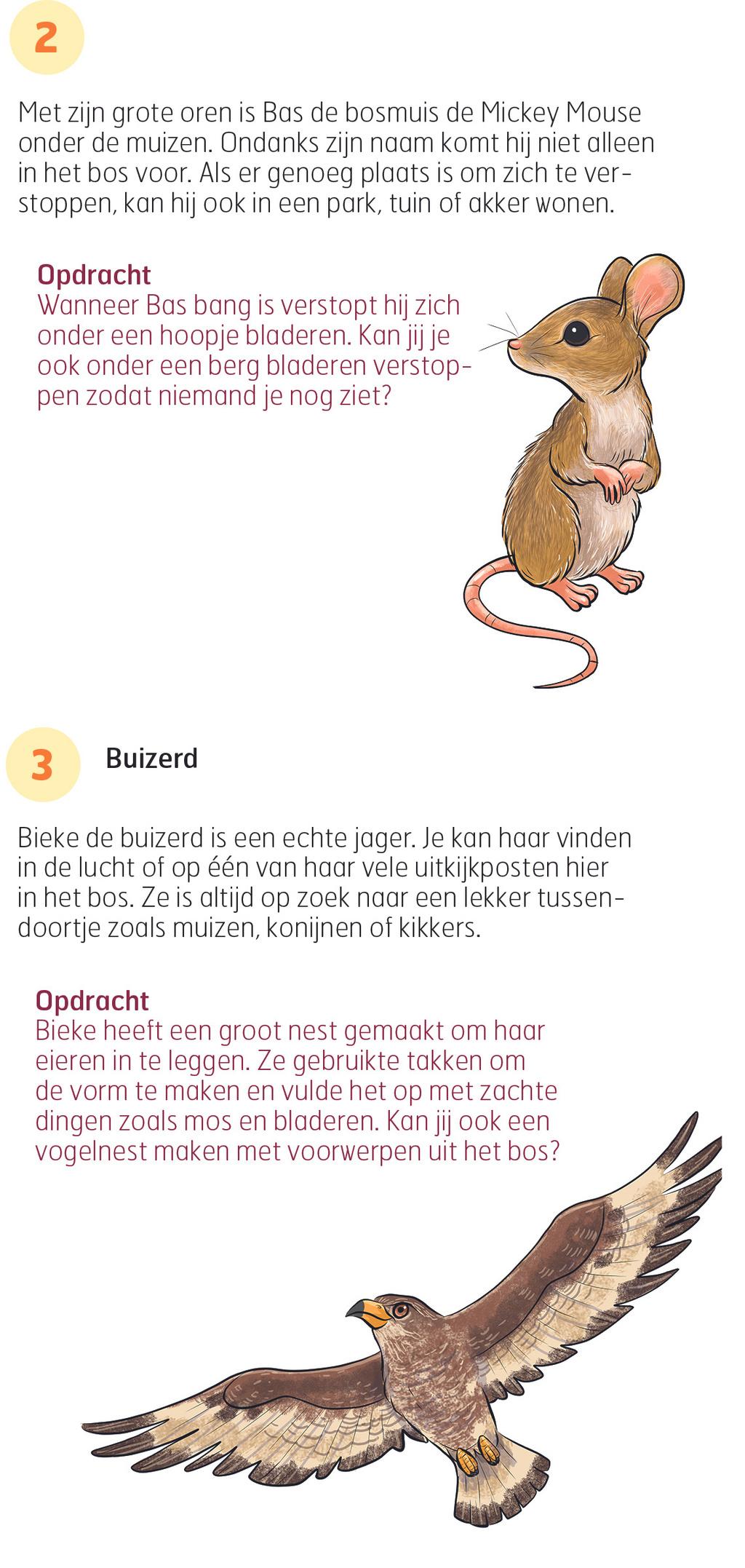 2

Met zijn grote oren is Bas de bosmuis de Mickey Mouse onder de muizen. Ondanks zijn naam komt hij niet alleen in het bos voor. Als er genoeg plaats is om zich te verstoppen, kan hij ook in een park, tuin of akker wonen.

Opdracht
Wanneer Bas bang is verstopt hij zich onder een hoopje bladeren. Kan jij je ook onder een berg bladeren verstoppen zodat niemand je nog ziet?

3

Buizerd

Bieke de buizerd is een echte jager. Je kan haar vinden in de lucht of op één van haar vele uitkijkposten hier in het bos. Ze is altijd op zoek naar een lekker tussendoortje zoals muizen, konijnen of kikkers.

Opdracht
Bieke heeft een groot nest gemaakt om haar eieren in te leggen. Ze gebruikte takken om de vorm te maken en vulde het op met zachte dingen zoals mos en bladeren. Kan jij ook een vogelnest maken met voorwerpen uit het bos?